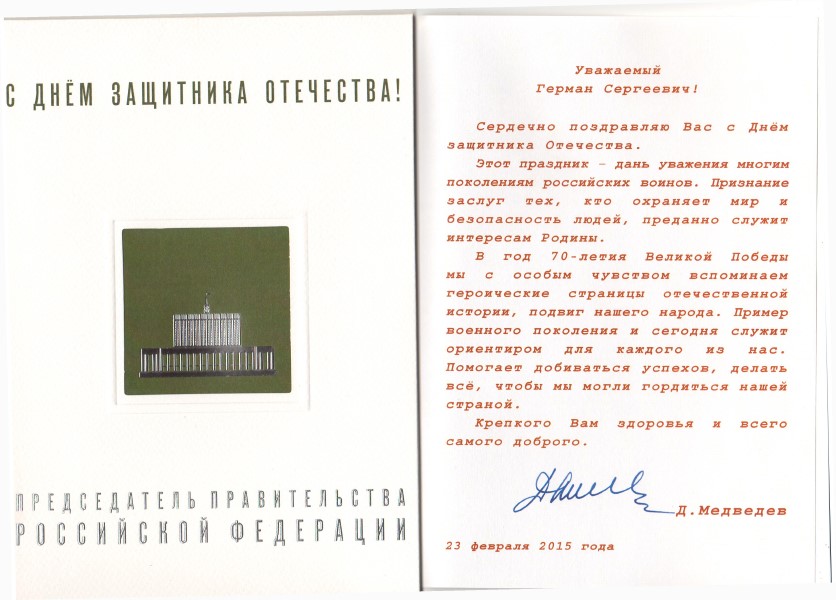 С ДНЁМ ЗАЩИТНИКА ОТЕЧЕСТВА!

ПРЕДСЕДАТЕЛЬ ПРАВИТЕЛЬСТВА
РОССИЙСКОЙ ФЕДЕРАЦИИ

Уважаемый
Герман Сергеевич!

Сердечно поздравляю Вас с Днём защитника Отечества.

Этот праздник - дань уважения многим поколениям российских воинов. Признание заслуг тех, кто охраняет мир и безопасность людей, преданно служит интересам Родины.

В год 70-летия Великой Победы мы с особым чувством вспоминаем героические страницы отечественной истории, подвиг нашего народа. Пример военного поколения и сегодня служит ориентиром для каждого из нас. Помогает добиваться успехов, делать всё, чтобы мы могли гордиться нашей страной.

Крепкого Вам здоровья и всего самого доброго.

Д.Медведев

23 февраля 2015 года